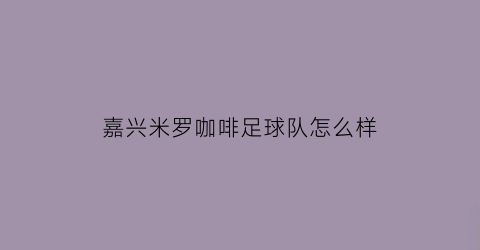 嘉兴米罗咖啡足球队怎么样